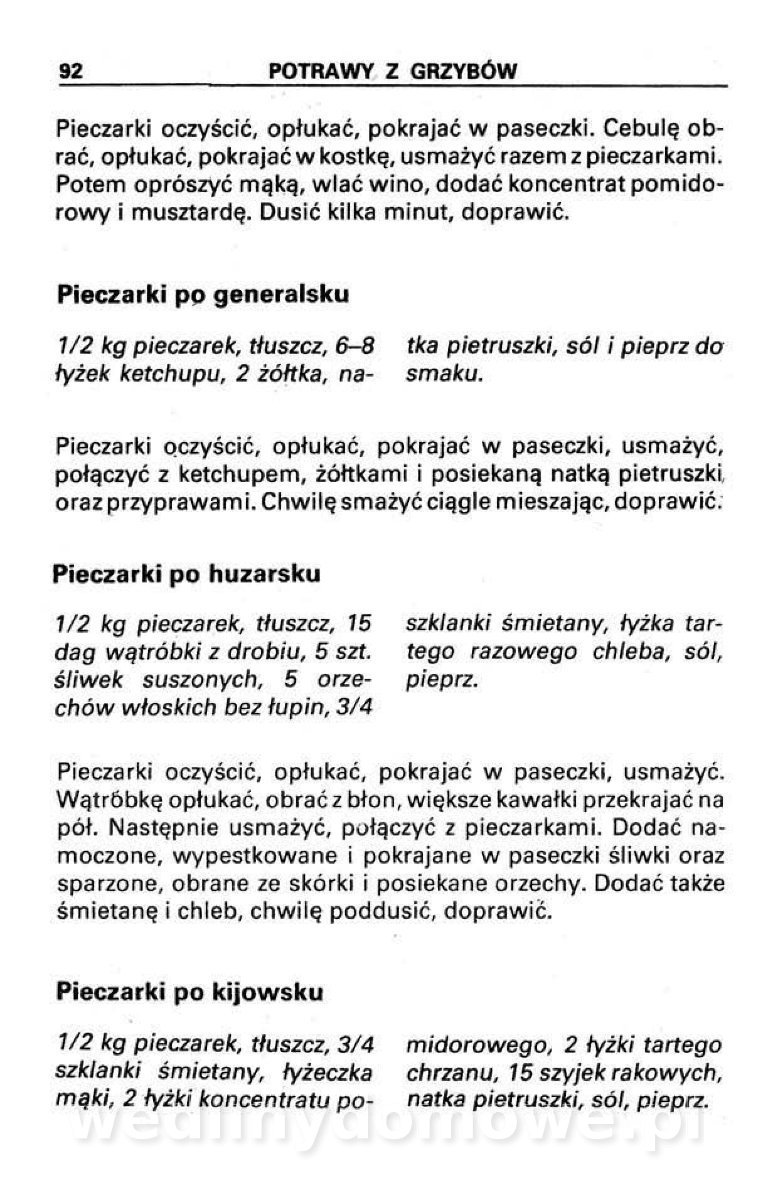 92 POTRAWY Z GRZYBÓW

Pieczarki oczyścić, opłukać, pokrajać w paseczki. Cebulę obrać, opłukać, pokrajać w kostkę, usmażyć razem z pieczarkami. Potem oprószyć mąką, wlać wino, dodać koncentrat pomidorowy i musztardę. Dusić kilka minut, doprawić.

Pieczarki po generalsku

1/2 kg pieczarek, tłuszcz, 6–8 łyżek ketchupu, 2 żółtka, natka pietruszki, sól i pieprz do smaku.

Pieczarki oczyścić, opłukać, pokrajać w paseczki, usmażyć, połączyć z ketchupem, żółtkami i posiekaną natką pietruszki oraz przyprawami. Chwilę smażyć ciągle mieszając, doprawić.

Pieczarki po huzarsku

1/2 kg pieczarek, tłuszcz, 15 dag wątróbki z drobiu, 5 szt. śliwek suszonych, 5 orzechów włoskich bez łupin, 3/4 szklanki śmietany, łyżka tartego razowego chleba, sól, pieprz.

Pieczarki oczyścić, opłukać, pokrajać w paseczki, usmażyć. Wątróbkę opłukać, obrać z błon, większe kawałki przekrajać na pół. Następnie usmażyć, połączyć z pieczarkami. Dodać namoczone, wypestkowane i pokrajane w paseczki śliwki oraz sparzone, obrane ze skórki i posiekane orzechy. Dodać także śmietanę i chleb, chwilę poddusić, doprawić.

Pieczarki po kijowsku

1/2 kg pieczarek, tłuszcz, 3/4 szklanki śmietany, łyżeczka mąki, 2 łyżki koncentratu pomidorowego, 2 łyżki tartego chrzanu, 15 szyjek rakowych, natka pietruszki, sól, pieprz.

wedlinydomowe.pl